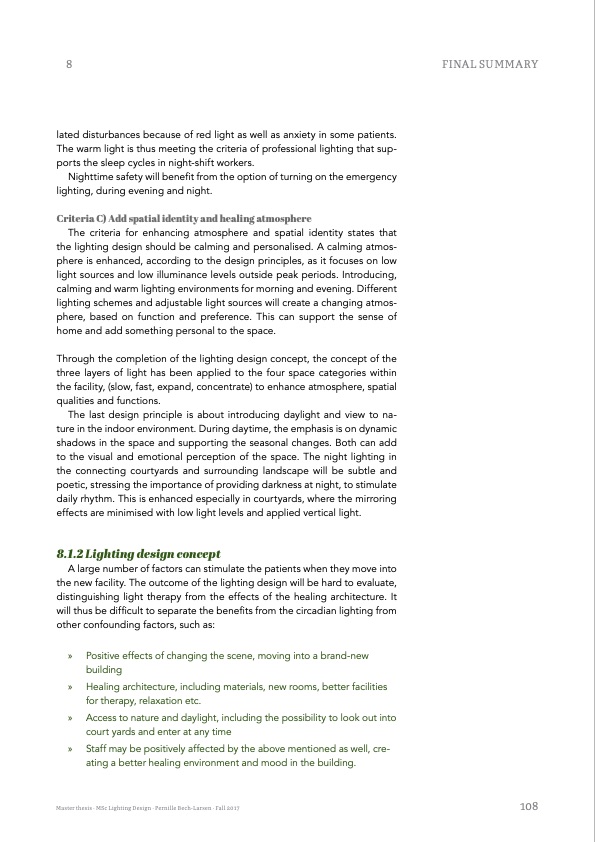 8

FINAL SUMMARY

lated disturbances because of red light as well as anxiety in some patients. The warm light is thus meeting the criteria of professional lighting that supports the sleep cycles in night-shift workers.
Nighttime safety will benefit from the option of turning on the emergency lighting, during evening and night.

Criteria C) Add spatial identity and healing atmosphere
The criteria for enhancing atmosphere and spatial identity states that the lighting design should be calming and personalised. A calming atmosphere is enhanced, according to the design principles, as it focuses on low light sources and low illuminance levels outside peak periods. Introducing, calming and warm lighting environments for morning and evening. Different lighting schemes and adjustable light sources will create a changing atmosphere, based on function and preference. This can support the sense of home and add something personal to the space.

Through the completion of the lighting design concept, the concept of the three layers of light has been applied to the four space categories within the facility, (slow, fast, expand, concentrate) to enhance atmosphere, spatial qualities and functions.
The last design principle is about introducing daylight and view to nature in the indoor environment. During daytime, the emphasis is on dynamic shadows in the space and supporting the seasonal changes. Both can add to the visual and emotional perception of the space. The night lighting in the connecting courtyards and surrounding landscape will be subtle and poetic, stressing the importance of providing darkness at night, to stimulate daily rhythm. This is enhanced especially in courtyards, where the mirroring effects are minimised with low light levels and applied vertical light.

8.1.2 Lighting design concept
A large number of factors can stimulate the patients when they move into the new facility. The outcome of the lighting design will be hard to evaluate, distinguishing light therapy from the effects of the healing architecture. It will thus be difficult to separate the benefits from the circadian lighting from other confounding factors, such as:

» Positive effects of changing the scene, moving into a brand-new building
» Healing architecture, including materials, new rooms, better facilities for therapy, relaxation etc.
» Access to nature and daylight, including the possibility to look out into court yards and enter at any time
» Staff may be positively affected by the above mentioned as well, creating a better healing environment and mood in the building.

Master thesis · MSc Lighting Design · Pernille Bech-Larsen · Fall 2017

108